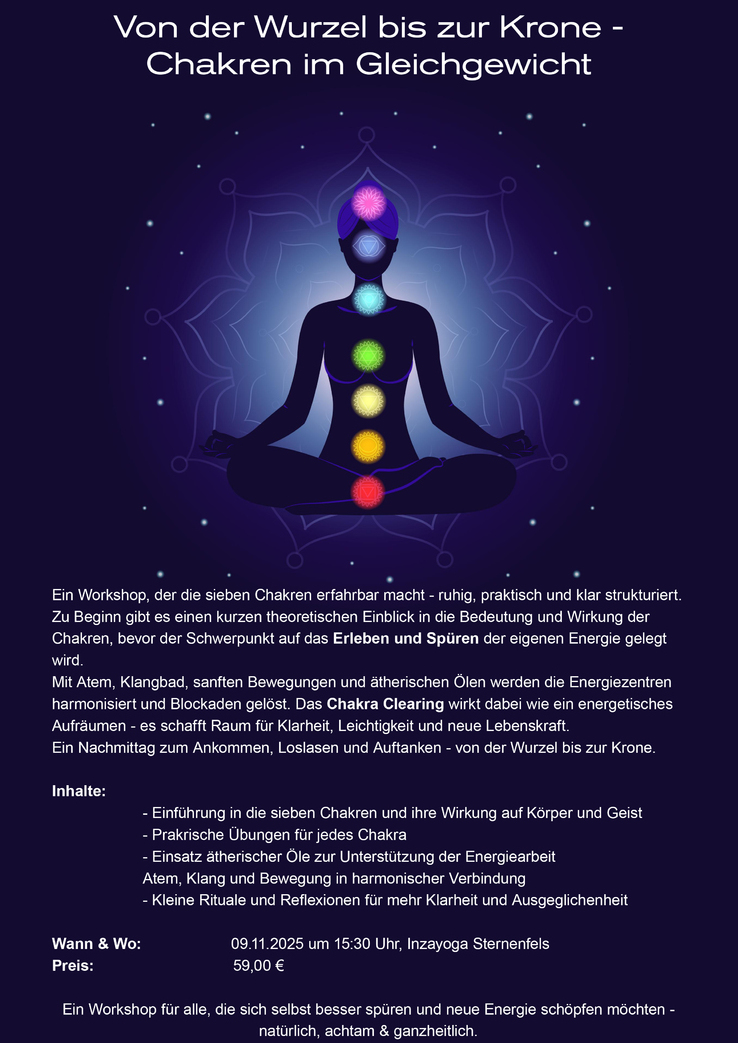 Von der Wurzel bis zur Krone - Chakren im Gleichgewicht

Ein Workshop, der die sieben Chakren erfahrbar macht - ruhig, praktisch und klar strukturiert. Zu Beginn gibt es einen kurzen theoretischen Einblick in die Bedeutung und Wirkung der Chakren, bevor der Schwerpunkt auf das Erleben und Spüren der eigenen Energie gelegt wird.
Mit Atem, Klangbad, sanften Bewegungen und ätherischen Ölen werden die Energiezentren harmonisiert und Blockaden gelöst. Das Chakra Clearing wirkt dabei wie ein energetisches Aufräumen - es schafft Raum für Klarheit, Leichtigkeit und neue Lebenskraft.
Ein Nachmittag zum Ankommen, Loslasen und Auftanken - von der Wurzel bis zur Krone.

Inhalte:
- Einführung in die sieben Chakren und ihre Wirkung auf Körper und Geist
- Prakrische Übungen für jedes Chakra
- Einsatz ätherischer Öle zur Unterstützung der Energiearbeit
Atem, Klang und Bewegung in harmonischer Verbindung
- Kleine Rituale und Reflexionen für mehr Klarheit und Ausgeglichenheit

Wann & Wo: 09.11.2025 um 15:30 Uhr, Inzayoga Sternenfels
Preis: 59,00 €

Ein Workshop für alle, die sich selbst besser spüren und neue Energie schöpfen möchten - natürlich, achtam & ganzheitlich.